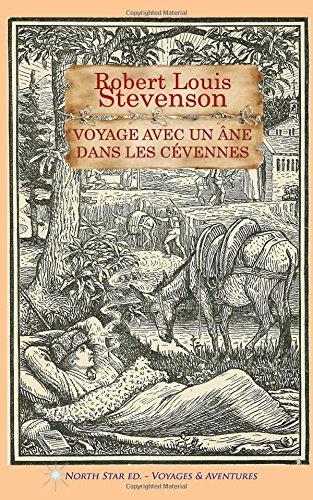 Copyrighted Material

Robert Louis Stevenson

VOYAGE AVEC UN ÂNE DANS LES CÉVENNES

NORTH STAR ED. - VOYAGES & AVENTURES

Copyrighted Material